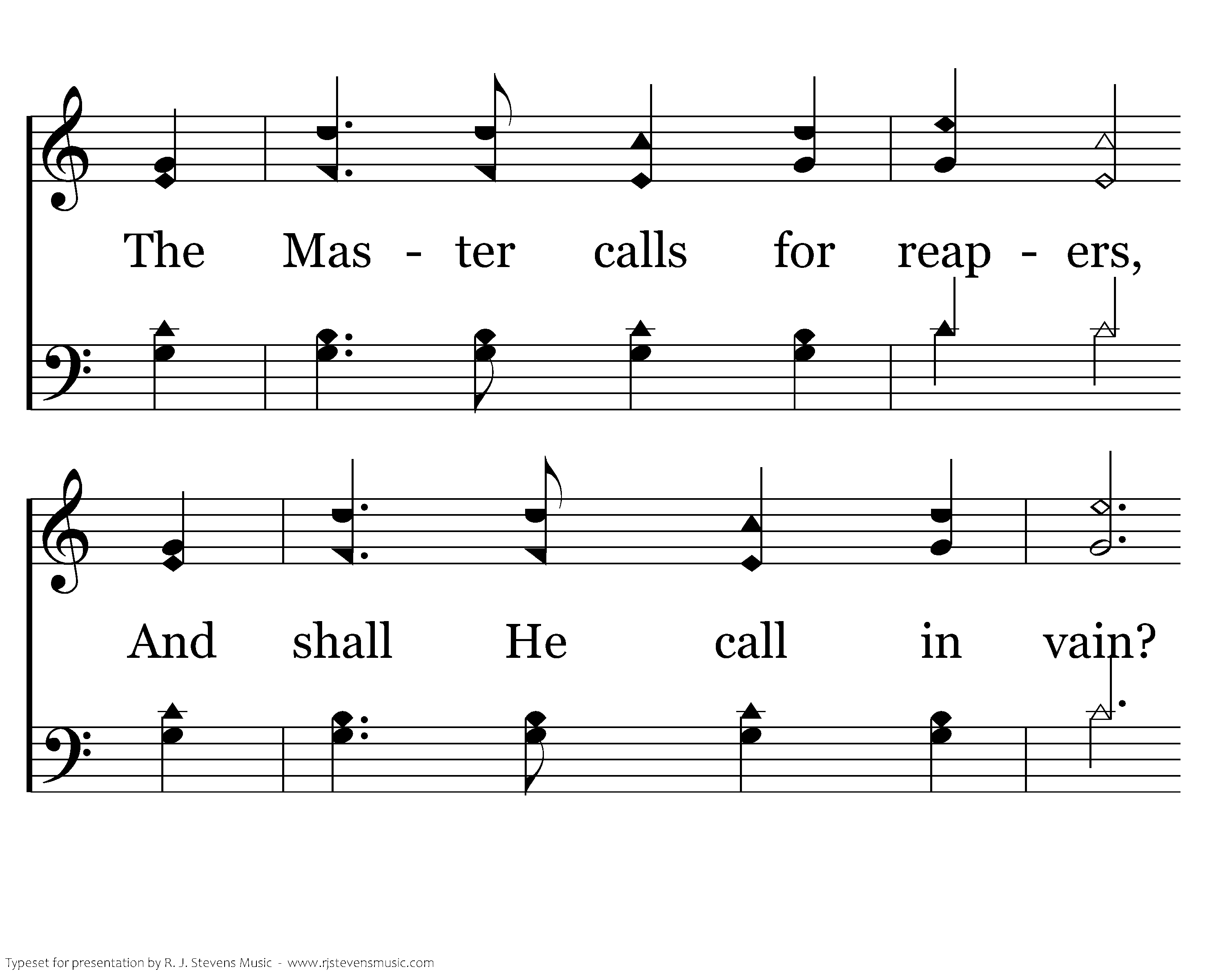 The Mas - ter calls for reap - ers,

And shall He call in vain?

Typeset for presentation by R. J. Stevens Music - www.rjstevensmusic.com